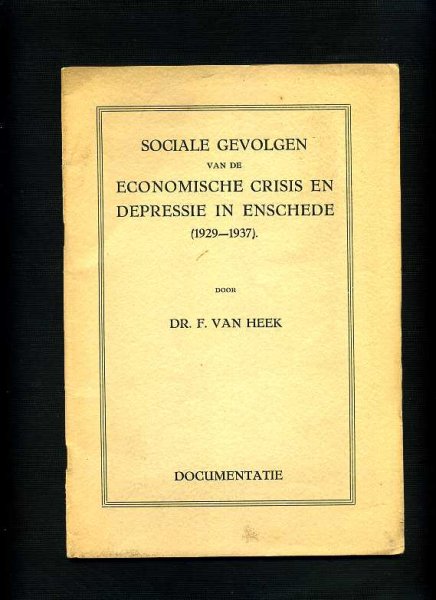 SOCIALE GEVOLGEN
VAN DE
ECONOMISCHE CRISIS EN
DEPRESSIE IN ENSCHEDE
(1929—1937).

DOOR

DR. F. VAN HEEK

DOCUMENTATIE